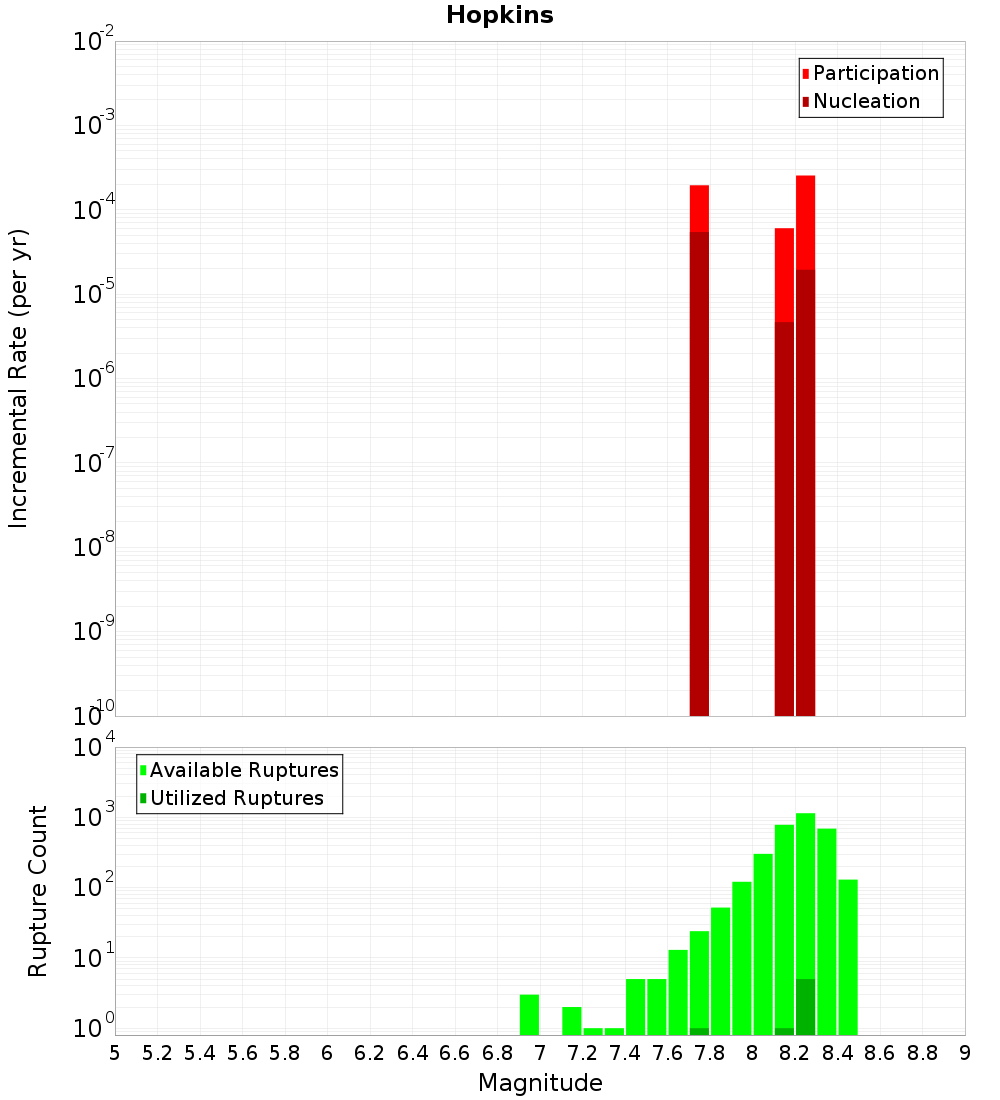 Hopkins

Participation
Nucleation

Incremental Rate (per yr)

$10^{-2}$
$10^{-3}$
$10^{-4}$
$10^{-5}$
$10^{-6}$
$10^{-7}$
$10^{-8}$
$10^{-9}$
$10^{-10}$

Available Ruptures
Utilized Ruptures

Rupture Count

$10^{4}$
$10^{3}$
$10^{2}$
$10^{1}$
$10^{0}$

5 5.2 5.4 5.6 5.8 6 6.2 6.4 6.6 6.8 7 7.2 7.4 7.6 7.8 8 8.2 8.4 8.6 8.8 9

Magnitude